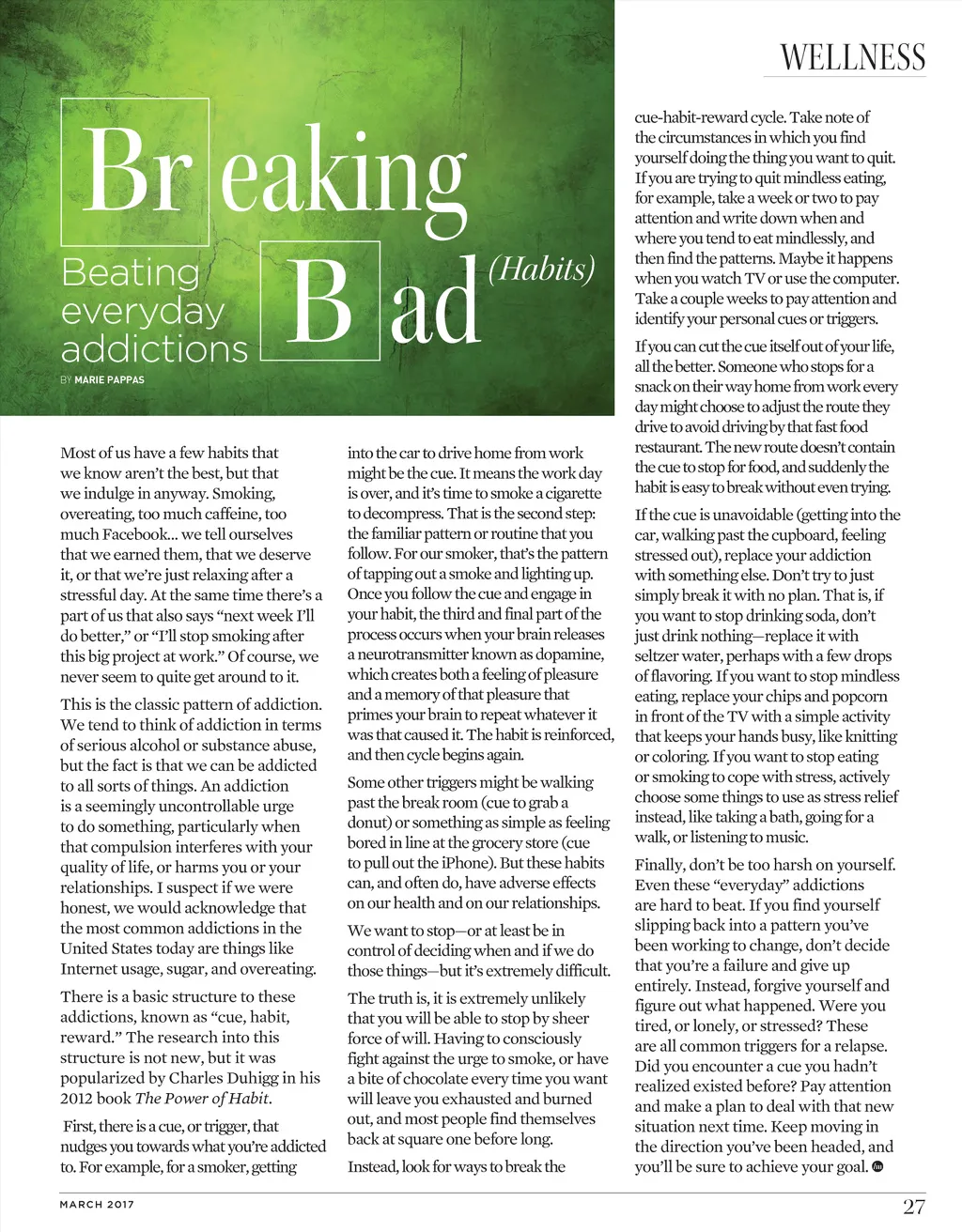 WELLNESS

Breaking Bad (Habits)

Beating everyday addictions

BY MARIE PAPPAS

Most of us have a few habits that we know aren't the best, but that we indulge in anyway. Smoking, overeating, too much caffeine, too much Facebook... we tell ourselves that we earned them, that we deserve it, or that we're just relaxing after a stressful day. At the same time there's a part of us that also says "next week I'll do better," or "I'll stop smoking after this big project at work." Of course, we never seem to quite get around to it.

This is the classic pattern of addiction. We tend to think of addiction in terms of serious alcohol or substance abuse, but the fact is that we can be addicted to all sorts of things. An addiction is a seemingly uncontrollable urge to do something, particularly when that compulsion interferes with your quality of life, or harms you or your relationships. I suspect if we were honest, we would acknowledge that the most common addictions in the United States today are things like Internet usage, sugar, and overeating.

There is a basic structure to these addictions, known as "cue, habit, reward." The research into this structure is not new, but it was popularized by Charles Duhigg in his 2012 book The Power of Habit.

First, there is a cue, or trigger, that nudges you towards what you're addicted to. For example, for a smoker, getting into the car to drive home from work might be the cue. It means the work day is over, and it's time to smoke a cigarette to decompress. That is the second step: the familiar pattern or routine that you follow. For our smoker, that's the pattern of tapping out a smoke and lighting up. Once you follow the cue and engage in your habit, the third and final part of the process occurs when your brain releases a neurotransmitter known as dopamine, which creates both a feeling of pleasure and a memory of that pleasure that primes your brain to repeat whatever it was that caused it. The habit is reinforced, and then cycle begins again.

Some other triggers might be walking past the break room (cue to grab a donut) or something as simple as feeling bored in line at the grocery store (cue to pull out the iPhone). But these habits can, and often do, have adverse effects on our health and on our relationships.

We want to stop—or at least be in control of deciding when and if we do those things—but it's extremely difficult.

The truth is, it is extremely unlikely that you will be able to stop by sheer force of will. Having to consciously fight against the urge to smoke, or have a bite of chocolate every time you want will leave you exhausted and burned out, and most people find themselves back at square one before long.

Instead, look for ways to break the cue-habit-reward cycle. Take note of the circumstances in which you find yourself doing the thing you want to quit. If you are trying to quit mindless eating, for example, take a week or two to pay attention and write down when and where you tend to eat mindlessly, and then find the patterns. Maybe it happens when you watch TV or use the computer. Take a couple weeks to pay attention and identify your personal cues or triggers.

If you can cut the cue itself out of your life, all the better. Someone who stops for a snack on their way home from work every day might choose to adjust the route they drive to avoid driving by that fast food restaurant. The new route doesn't contain the cue to stop for food, and suddenly the habit is easy to break without even trying.

If the cue is unavoidable (getting into the car, walking past the cupboard, feeling stressed out), replace your addiction with something else. Don't try to just simply break it with no plan. That is, if you want to stop drinking soda, don't just drink nothing—replace it with seltzer water, perhaps with a few drops of flavoring. If you want to stop mindless eating, replace your chips and popcorn in front of the TV with a simple activity that keeps your hands busy, like knitting or coloring. If you want to stop eating or smoking to cope with stress, actively choose some things to use as stress relief instead, like taking a bath, going for a walk, or listening to music.

Finally, don't be too harsh on yourself. Even these "everyday" addictions are hard to beat. If you find yourself slipping back into a pattern you've been working to change, don't decide that you're a failure and give up entirely. Instead, forgive yourself and figure out what happened. Were you tired, or lonely, or stressed? These are all common triggers for a relapse. Did you encounter a cue you hadn't realized existed before? Pay attention and make a plan to deal with that new situation next time. Keep moving in the direction you've been headed, and you'll be sure to achieve your goal.

MARCH 2017

27